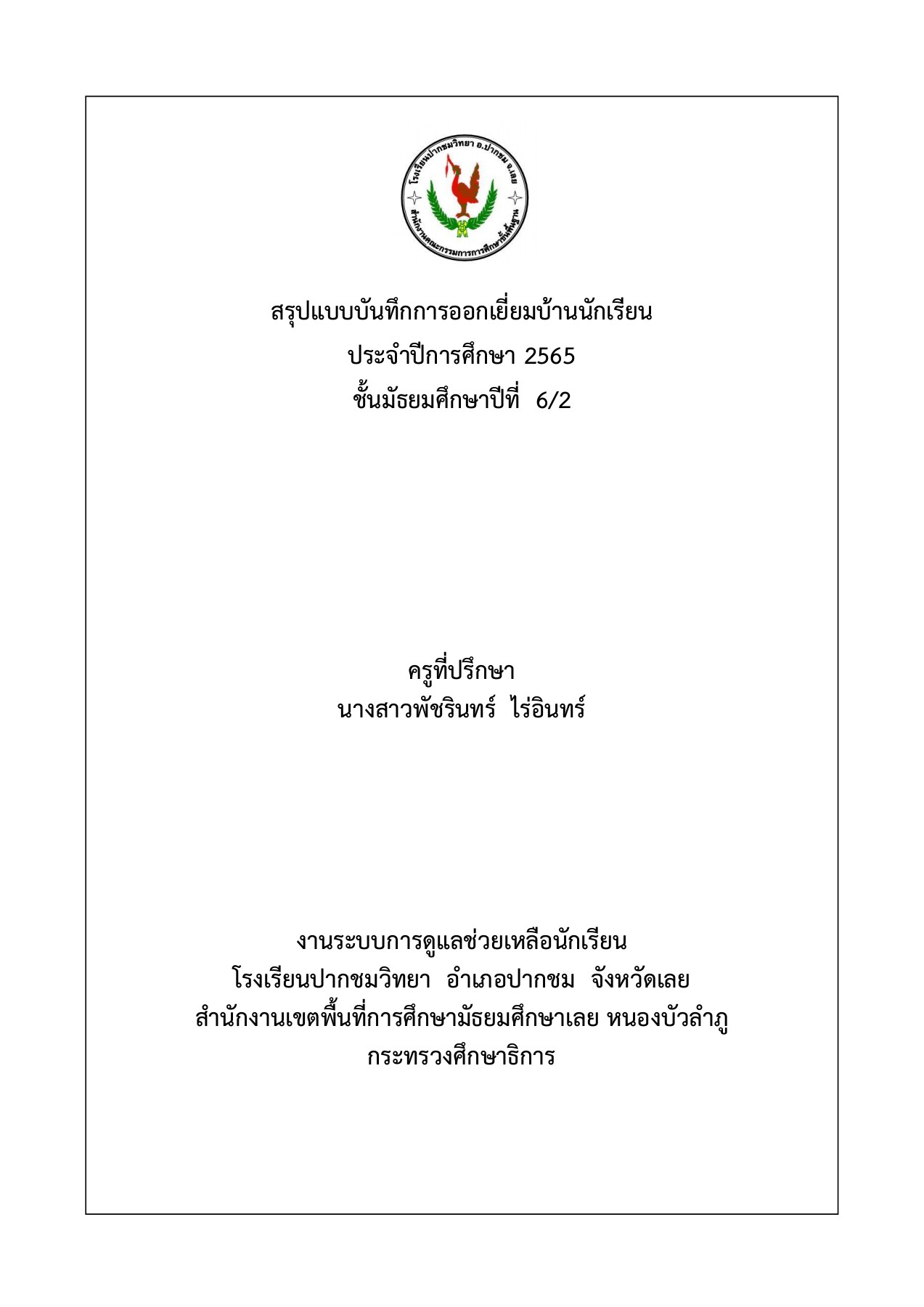 โรงเรียนปากชมวิทยา อ.ปากชม จ.เลย
สำนักงานคณะกรรมการการศึกษาขั้นพื้นฐาน

สรุปแบบบันทึกการออกเยี่ยมบ้านนักเรียน
ประจำปีการศึกษา 2565
ชั้นมัธยมศึกษาปีที่ 6/2

ครูที่ปรึกษา
นางสาวพัชรินทร์ ไร่อินทร์

งานระบบการดูแลช่วยเหลือนักเรียน
โรงเรียนปากชมวิทยา อำเภอปากชม จังหวัดเลย
สำนักงานเขตพื้นที่การศึกษามัธยมศึกษาเลย หนองบัวลำภู
กระทรวงศึกษาธิการ